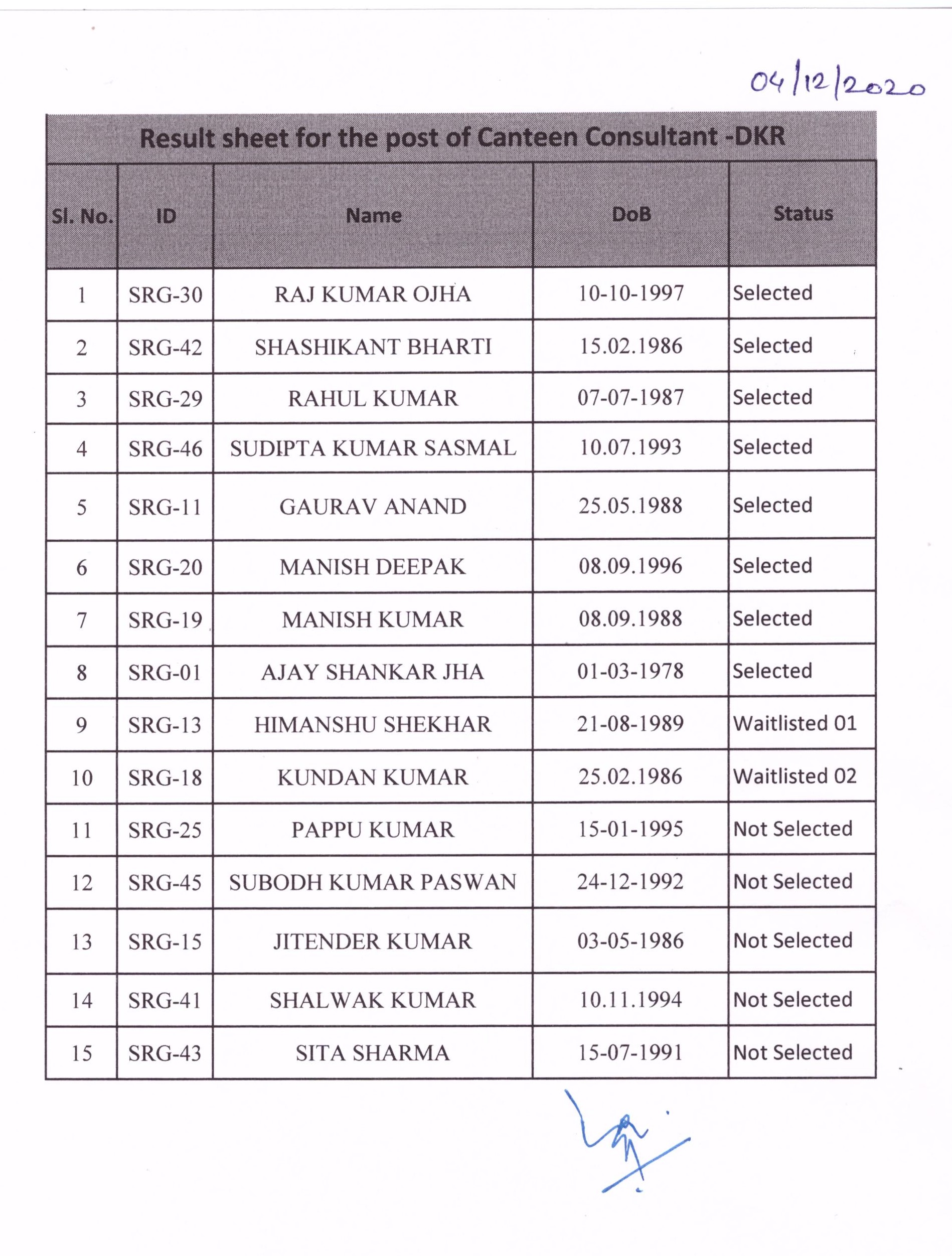 04/12/2020

Result sheet for the post of Canteen Consultant -DKR

| Sl. No. | ID | Name | DoB | Status |
|---|---|---|---|---|
| 1 | SRG-30 | RAJ KUMAR OJHA | 10-10-1997 | Selected |
| 2 | SRG-42 | SHASHIKANT BHARTI | 15.02.1986 | Selected |
| 3 | SRG-29 | RAHUL KUMAR | 07-07-1987 | Selected |
| 4 | SRG-46 | SUDIPTA KUMAR SASMAL | 10.07.1993 | Selected |
| 5 | SRG-11 | GAURAV ANAND | 25.05.1988 | Selected |
| 6 | SRG-20 | MANISH DEEPAK | 08.09.1996 | Selected |
| 7 | SRG-19 | MANISH KUMAR | 08.09.1988 | Selected |
| 8 | SRG-01 | AJAY SHANKAR JHA | 01-03-1978 | Selected |
| 9 | SRG-13 | HIMANSHU SHEKHAR | 21-08-1989 | Waitlisted 01 |
| 10 | SRG-18 | KUNDAN KUMAR | 25.02.1986 | Waitlisted 02 |
| 11 | SRG-25 | PAPPU KUMAR | 15-01-1995 | Not Selected |
| 12 | SRG-45 | SUBODH KUMAR PASWAN | 24-12-1992 | Not Selected |
| 13 | SRG-15 | JITENDER KUMAR | 03-05-1986 | Not Selected |
| 14 | SRG-41 | SHALWAK KUMAR | 10.11.1994 | Not Selected |
| 15 | SRG-43 | SITA SHARMA | 15-07-1991 | Not Selected |